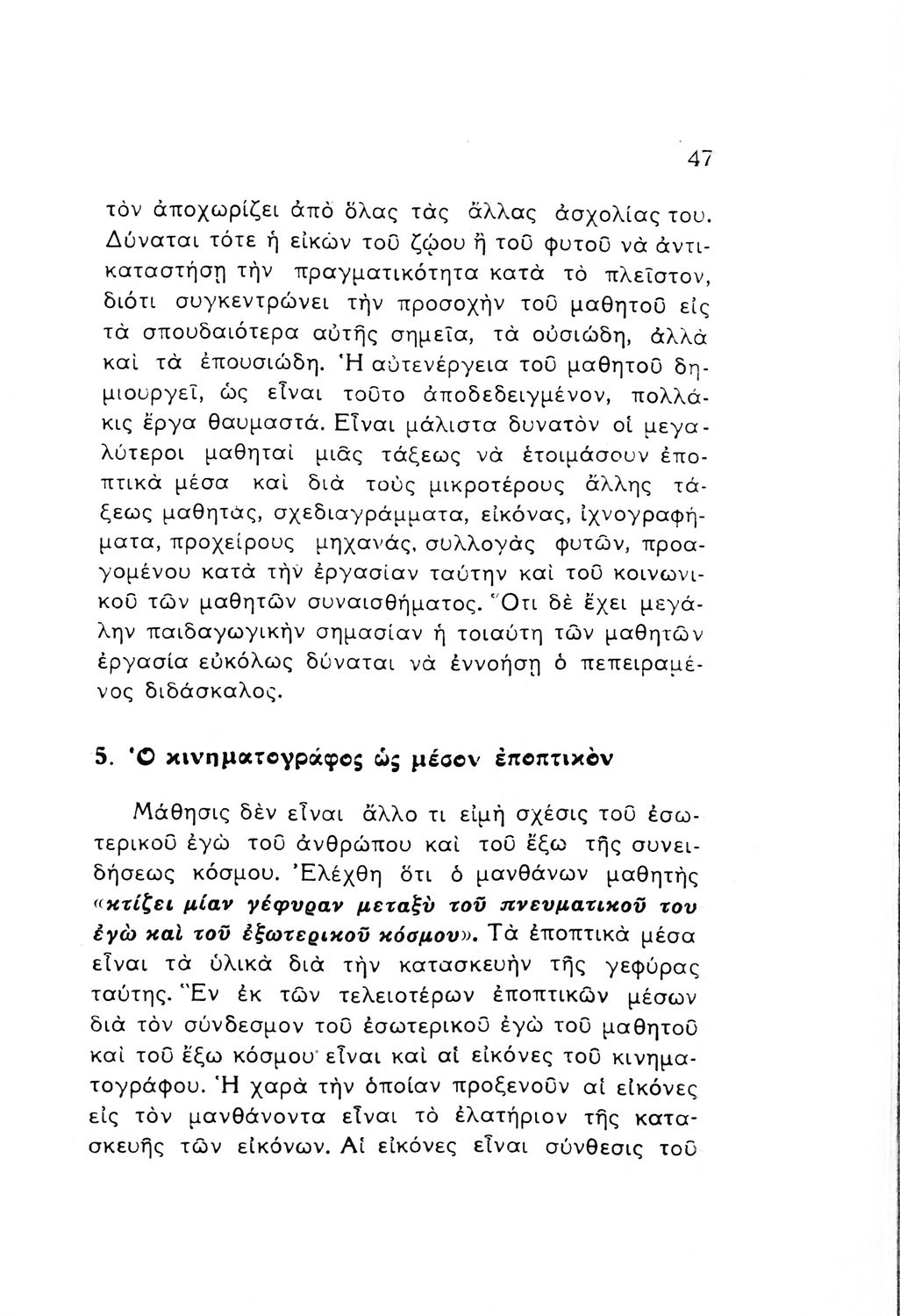 47

τὸν ἀποχωρίζει ἀπὸ ὅλας τὰς ἄλλας ἀσχολίας του. Δύναται τότε ἡ εἰκὼν τοῦ ζῴου ἢ τοῦ φυτοῦ νὰ ἀντικαταστήσῃ τὴν πραγματικότητα κατὰ τὸ πλεῖστον, διότι συγκεντρώνει τὴν προσοχὴν τοῦ μαθητοῦ εἰς τὰ σπουδαιότερα αὐτῆς σημεῖα, τὰ οὐσιώδη, ἀλλὰ καὶ τὰ ἐπουσιώδη. Ἡ αὐτενέργεια τοῦ μαθητοῦ δημιουργεῖ, ὡς εἶναι τοῦτο ἀποδεδειγμένον, πολλάκις ἔργα θαυμαστά. Εἶναι μάλιστα δυνατὸν οἱ μεγαλύτεροι μαθηταὶ μιᾶς τάξεως νὰ ἑτοιμάσουν ἐποπτικὰ μέσα καὶ διὰ τοὺς μικροτέρους ἄλλης τάξεως μαθητάς, σχεδιαγράμματα, εἰκόνας, ἰχνογραφήματα, προχείρους μηχανάς, συλλογὰς φυτῶν, προαγομένου κατὰ τὴν ἐργασίαν ταύτην καὶ τοῦ κοινωνικοῦ τῶν μαθητῶν συναισθήματος. Ὅτι δὲ ἔχει μεγάλην παιδαγωγικὴν σημασίαν ἡ τοιαύτη τῶν μαθητῶν ἐργασία εὐκόλως δύναται νὰ ἐννοήσῃ ὁ πεπειραμένος διδάσκαλος.

5. Ὁ κινηματογράφος ὡς μέσον ἐποπτικὸν

Μάθησις δὲν εἶναι ἄλλο τι εἰμὴ σχέσις τοῦ ἐσωτερικοῦ ἐγὼ τοῦ ἀνθρώπου καὶ τοῦ ἔξω τῆς συνειδήσεως κόσμου. Ἐλέχθη ὅτι ὁ μανθάνων μαθητὴς «κτίζει μίαν γέφυραν μεταξὺ τοῦ πνευματικοῦ του ἐγὼ καὶ τοῦ ἐξωτερικοῦ κόσμου». Τὰ ἐποπτικὰ μέσα εἶναι τὰ ὑλικὰ διὰ τὴν κατασκευὴν τῆς γεφύρας ταύτης. Ἓν ἐκ τῶν τελειοτέρων ἐποπτικῶν μέσων διὰ τὸν σύνδεσμον τοῦ ἐσωτερικοῦ ἐγὼ τοῦ μαθητοῦ καὶ τοῦ ἔξω κόσμου εἶναι καὶ αἱ εἰκόνες τοῦ κινηματογράφου. Ἡ χαρὰ τὴν ὁποίαν προξενοῦν αἱ εἰκόνες εἰς τὸν μανθάνοντα εἶναι τὸ ἐλατήριον τῆς κατασκευῆς τῶν εἰκόνων. Αἱ εἰκόνες εἶναι σύνθεσις τοῦ